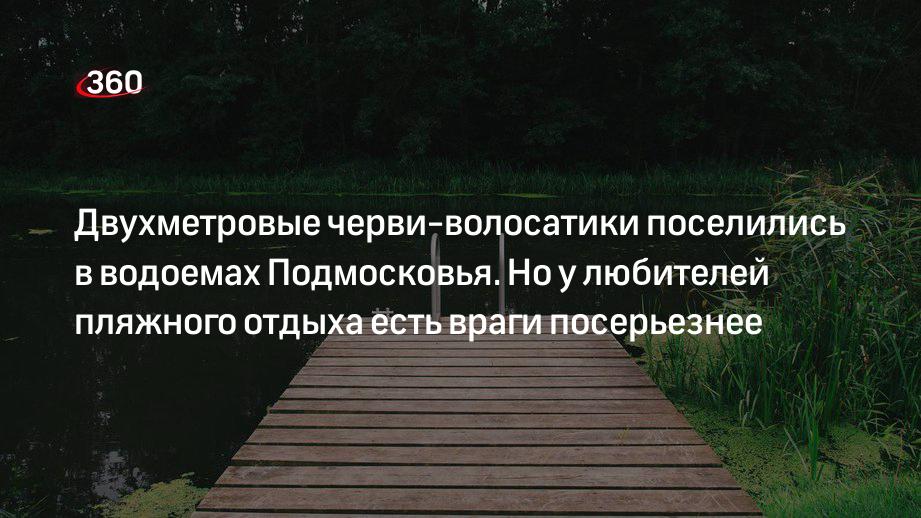 360

Двухметровые черви-волосатики поселились в водоемах Подмосковья. Но у любителей пляжного отдыха есть враги посерьезнее